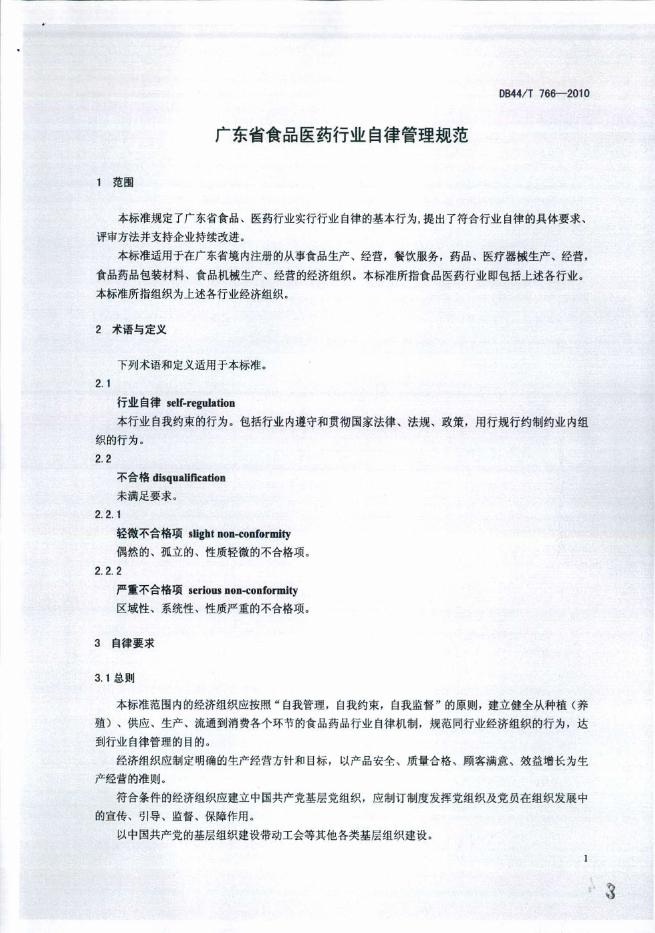 DB44/T 766—2010

广东省食品医药行业自律管理规范

1 范围

本标准规定了广东省食品、医药行业实行行业自律的基本行为，提出了符合行业自律的具体要求、评审方法并支持企业持续改进。

本标准适用于在广东省境内注册的从事食品生产、经营，餐饮服务，药品、医疗器械生产、经营，食品药品包装材料、食品机械生产、经营的经济组织。本标准所指食品医药行业即包括上述各行业。本标准所指组织为上述各行业经济组织。

2 术语与定义

下列术语和定义适用于本标准。

2.1

行业自律 self-regulation

本行业自我约束的行为。包括行业内遵守和贯彻国家法律、法规、政策，用行规行约制约业内组织的行为。

2.2

不合格 disqualification

未满足要求。

2.2.1

轻微不合格项 slight non-conformity

偶然的、孤立的、性质轻微的不合格项。

2.2.2

严重不合格项 serious non-conformity

区域性、系统性、性质严重的不合格项。

3 自律要求

3.1 总则

本标准范围内的经济组织应按照“自我管理，自我约束，自我监督”的原则，建立健全从种植（养殖）、供应、生产、流通到消费各个环节的食品药品行业自律机制，规范同行业经济组织的行为，达到行业自律管理的目的。

经济组织应制定明确的生产经营方针和目标，以产品安全、质量合格、顾客满意、效益增长为生产经营的准则。

符合条件的经济组织应建立中国共产党基层党组织，应制订制度发挥党组织及党员在组织发展中的宣传、引导、监督、保障作用。

以中国共产党的基层组织建设带动工会等其他各类基层组织建设。

1

3